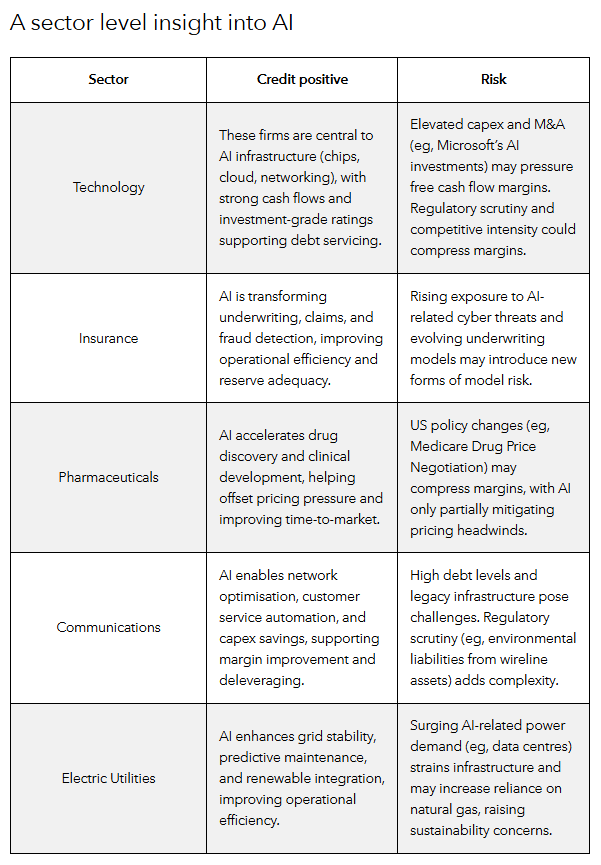 A sector level insight into AI

| Sector | Credit positive | Risk |
|---|---|---|
| Technology | These firms are central to AI infrastructure (chips, cloud, networking), with strong cash flows and investment-grade ratings supporting debt servicing. | Elevated capex and M&A (eg, Microsoft's AI investments) may pressure free cash flow margins. Regulatory scrutiny and competitive intensity could compress margins. |
| Insurance | AI is transforming underwriting, claims, and fraud detection, improving operational efficiency and reserve adequacy. | Rising exposure to AI-related cyber threats and evolving underwriting models may introduce new forms of model risk. |
| Pharmaceuticals | AI accelerates drug discovery and clinical development, helping offset pricing pressure and improving time-to-market. | US policy changes (eg, Medicare Drug Price Negotiation) may compress margins, with AI only partially mitigating pricing headwinds. |
| Communications | AI enables network optimisation, customer service automation, and capex savings, supporting margin improvement and deleveraging. | High debt levels and legacy infrastructure pose challenges. Regulatory scrutiny (eg, environmental liabilities from wireline assets) adds complexity. |
| Electric Utilities | AI enhances grid stability, predictive maintenance, and renewable integration, improving operational efficiency. | Surging AI-related power demand (eg, data centres) strains infrastructure and may increase reliance on natural gas, raising sustainability concerns. |